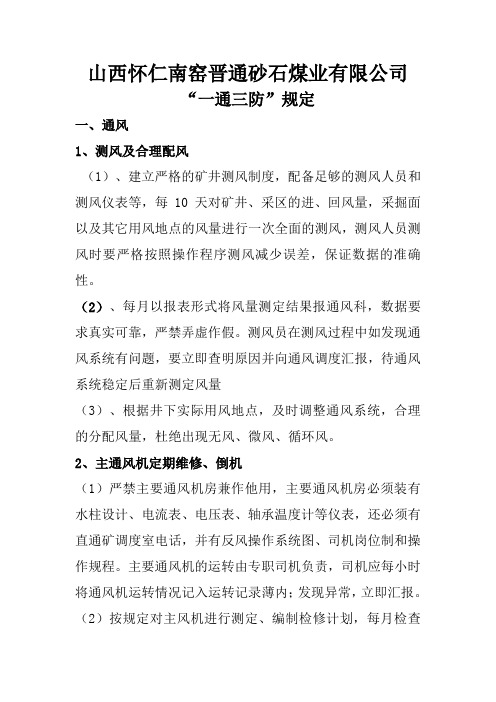 山西怀仁南窑晋通砂石煤业有限公司
“一通三防”规定

一、通风

1、测风及合理配风

（1）、建立严格的矿井测风制度，配备足够的测风人员和测风仪表等，每 10 天对矿井、采区的进、回风量，采掘面以及其它用风地点的风量进行一次全面的测风，测风人员测风时要严格按照操作程序测风减少误差，保证数据的准确性。

（2）、每月以报表形式将风量测定结果报通风科，数据要求真实可靠，严禁弄虚作假。测风员在测风过程中如发现通风系统有问题，要立即查明原因并向通风调度汇报，待通风系统稳定后重新测定风量

（3）、根据井下实际用风地点，及时调整通风系统，合理的分配风量，杜绝出现无风、微风、循环风。

2、主通风机定期维修、倒机

（1）严禁主要通风机房兼作他用，主要通风机房必须装有水柱设计、电流表、电压表、轴承温度计等仪表，还必须有直通矿调度室电话，并有反风操作系统图、司机岗位制和操作规程。主要通风机的运转由专职司机负责，司机应每小时将通风机运转情况记入运转记录薄内；发现异常，立即汇报。

（2）按规定对主风机进行测定、编制检修计划，每月检查